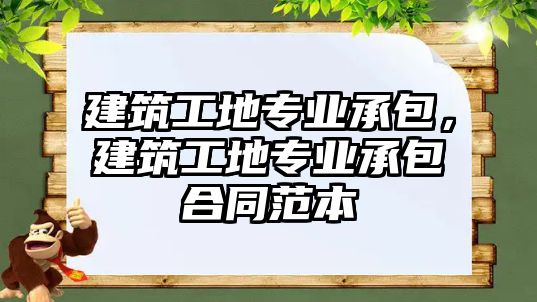 建筑工地专业承包，建筑工地专业承包合同范本